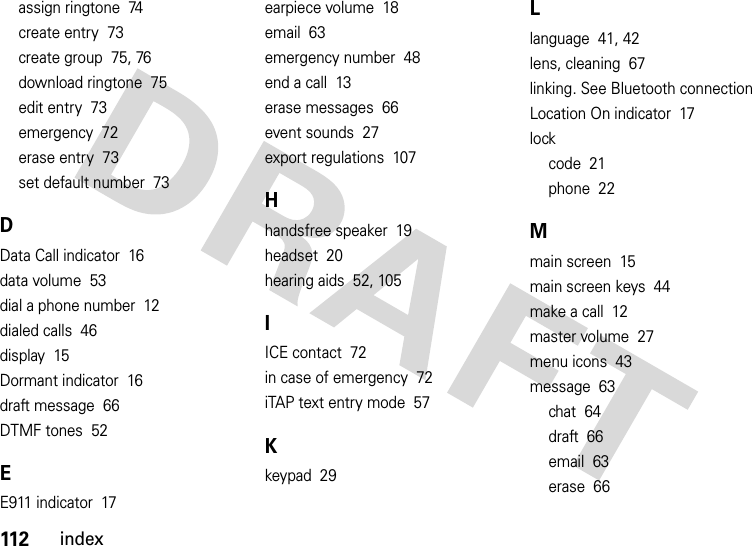 assign ringtone 74
create entry 73
create group 75, 76
download ringtone 75
edit entry 73
emergency 72
erase entry 73
set default number 73

D

Data Call indicator 16
data volume 53
dial a phone number 12
dialed calls 46
display 15
Dormant indicator 16
draft message 66
DTMF tones 52

E

E911 indicator 17

earpiece volume 18
email 63
emergency number 48
end a call 13
erase messages 66
event sounds 27
export regulations 107

H

handsfree speaker 19
headset 20
hearing aids 52, 105

I

ICE contact 72
in case of emergency 72
iTAP text entry mode 57

K

keypad 29

L

language 41, 42
lens, cleaning 67
linking. See Bluetooth connection
Location On indicator 17
lock
code 21
phone 22

M

main screen 15
main screen keys 44
make a call 12
master volume 27
menu icons 43
message 63
chat 64
draft 66
email 63
erase 66

DRAFT

112 index